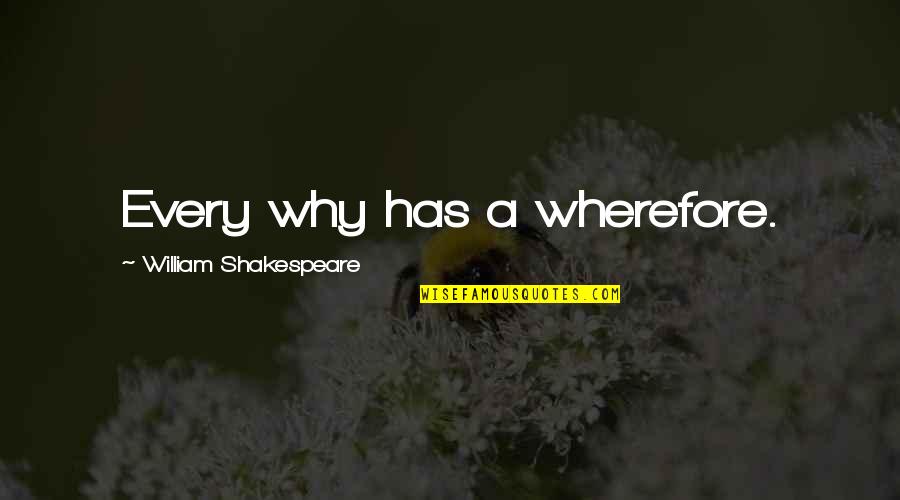 Every why has a wherefore.

~ William Shakespeare

WISEFAMOUSQUOTES.COM